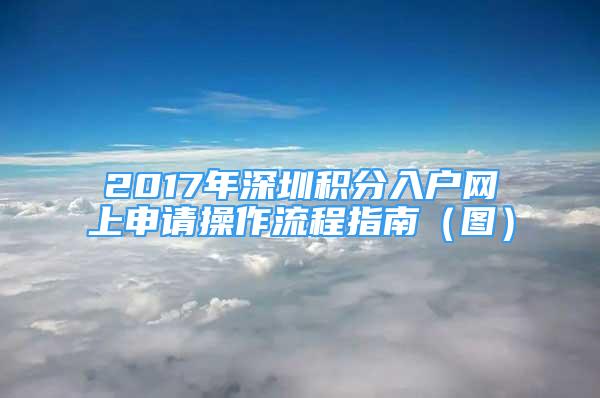 2017年深圳积分入户网上申请操作流程指南（图）